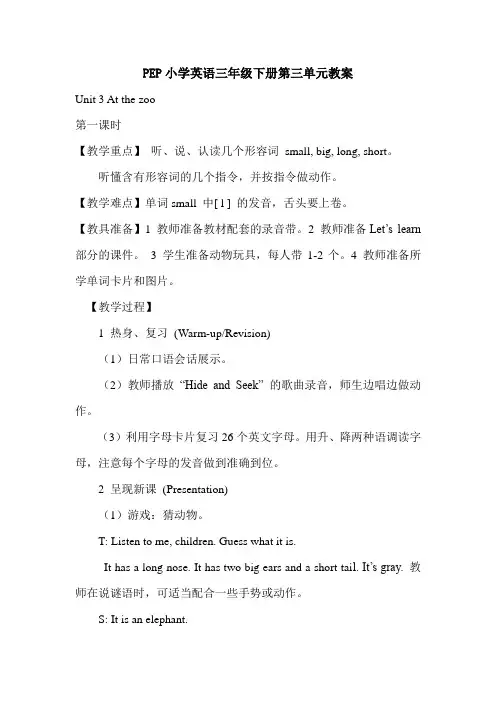 PEP 小学英语三年级下册第三单元教案

Unit 3 At the zoo

第一课时

【教学重点】 听、说、认读几个形容词 small, big, long, short。

听懂含有形容词的几个指令，并按指令做动作。

【教学难点】单词 small 中[ l ] 的发音，舌头要上卷。

【教具准备】1 教师准备教材配套的录音带。2 教师准备 Let's learn 部分的课件。 3 学生准备动物玩具，每人带 1-2 个。4 教师准备所学单词卡片和图片。

【教学过程】

1 热身、复习 (Warm-up/Revision)

（1）日常口语会话展示。

（2）教师播放 "Hide and Seek" 的歌曲录音，师生边唱边做动作。

（3）利用字母卡片复习 26 个英文字母。用升、降两种语调读字母，注意每个字母的发音做到准确到位。

2 呈现新课 (Presentation)

（1）游戏：猜动物。

T: Listen to me, children. Guess what it is.

It has a long nose. It has two big ears and a short tail. It's gray. 教师在说谜语时，可适当配合一些手势或动作。

S: It is an elephant.